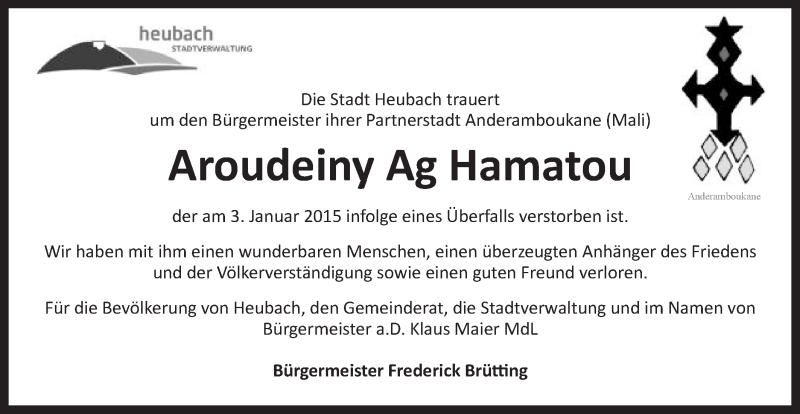 heubach
STADTVERWALTUNG

Anderamboukane

Die Stadt Heubach trauert
um den Bürgermeister ihrer Partnerstadt Anderamboukane (Mali)

Aroudeiny Ag Hamatou

der am 3. Januar 2015 infolge eines Überfalls verstorben ist.

Wir haben mit ihm einen wunderbaren Menschen, einen überzeugten Anhänger des Friedens und der Völkerverständigung sowie einen guten Freund verloren.

Für die Bevölkerung von Heubach, den Gemeinderat, die Stadtverwaltung und im Namen von Bürgermeister a.D. Klaus Maier MdL

Bürgermeister Frederick Brütting